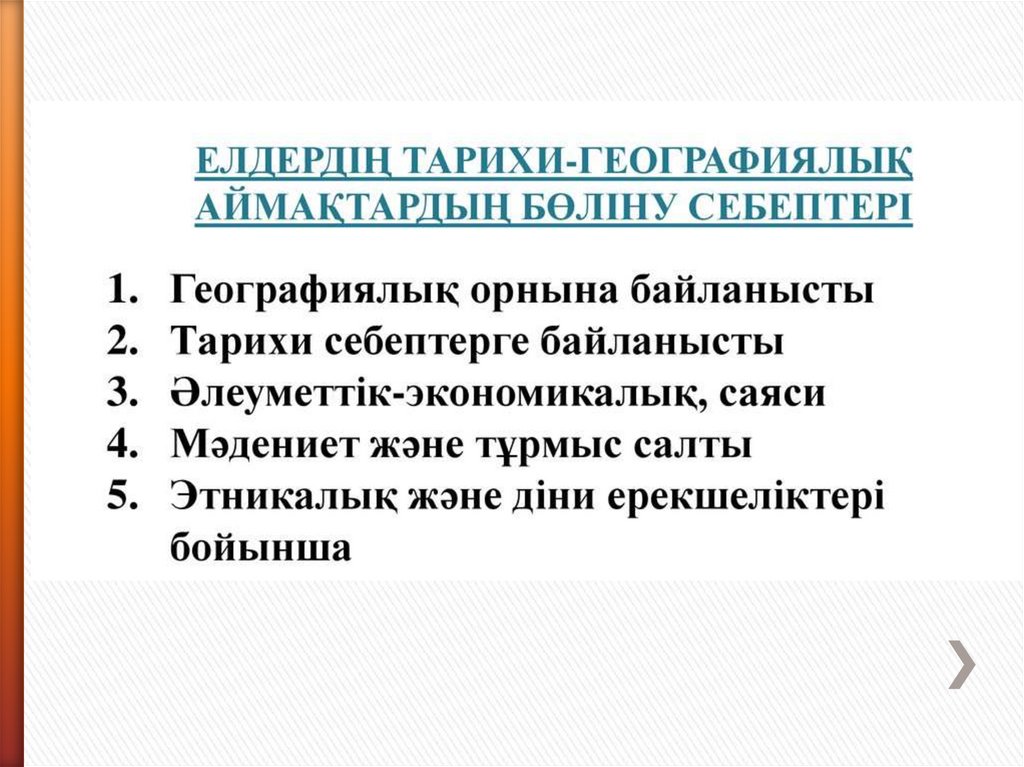 ЕЛДЕРДІҢ ТАРИХИ-ГЕОГРАФИЯЛЫҚ АЙМАҚТАРДЫҢ БӨЛІНУ СЕБЕПТЕРІ

1. Географиялық орнына байланысты
2. Тарихи себептерге байланысты
3. Әлеуметтік-экономикалық, саяси
4. Мәдениет және тұрмыс салты
5. Этникалық және діни ерекшеліктері бойынша